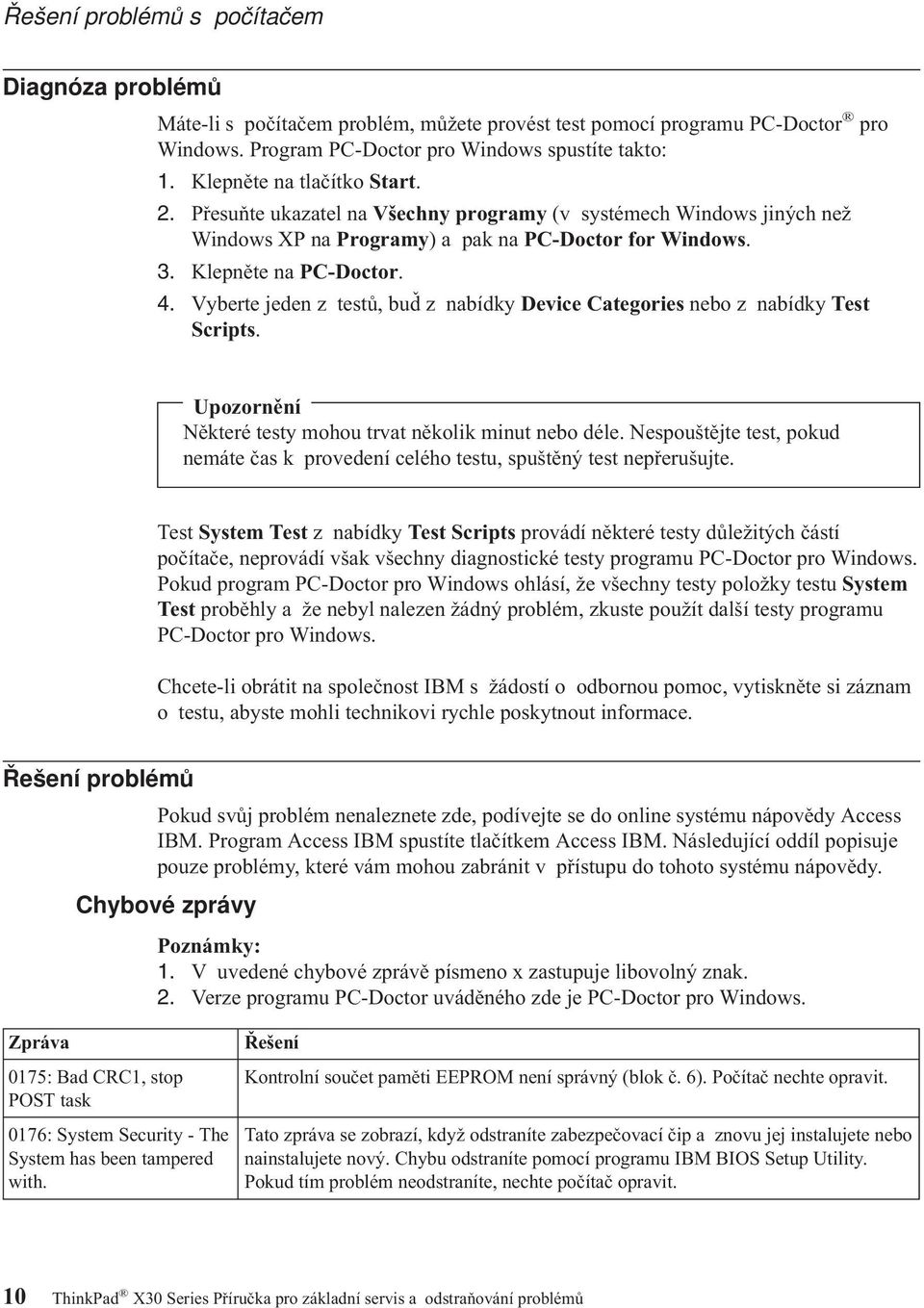 Řešení problémů s počítačem

Diagnóza problémů

Máte-li s počítačem problém, můžete provést test pomocí programu PC-Doctor® pro Windows. Program PC-Doctor pro Windows spustíte takto:

1. Klepněte na tlačítko Start.
2. Přesuňte ukazatel na Všechny programy (v systémech Windows jiných než Windows XP na Programy) a pak na PC-Doctor for Windows.
3. Klepněte na PC-Doctor.
4. Vyberte jeden z testů, buď z nabídky Device Categories nebo z nabídky Test Scripts.

Upozornění
Některé testy mohou trvat několik minut nebo déle. Nespouštějte test, pokud nemáte čas k provedení celého testu, spuštěný test nepřerušujte.

Test System Test z nabídky Test Scripts provádí některé testy důležitých částí počítače, neprovádí však všechny diagnostické testy programu PC-Doctor pro Windows. Pokud program PC-Doctor pro Windows ohlásí, že všechny testy položky testu System Test proběhly a že nebyl nalezen žádný problém, zkuste použít další testy programu PC-Doctor pro Windows.

Chcete-li obrátit na společnost IBM s žádostí o odbornou pomoc, vytiskněte si záznam o testu, abyste mohli technikovi rychle poskytnout informace.

Řešení problémů

Pokud svůj problém nenaleznete zde, podívejte se do online systému nápovědy Access IBM. Program Access IBM spustíte tlačítkem Access IBM. Následující oddíl popisuje pouze problémy, které vám mohou zabránit v přístupu do tohoto systému nápovědy.

Chybové zprávy

Poznámky:
1. V uvedené chybové zprávě písmeno x zastupuje libovolný znak.
2. Verze programu PC-Doctor uváděného zde je PC-Doctor pro Windows.

| Zpráva | Řešení |
|---|---|
| 0175: Bad CRC1, stop POST task | Kontrolní součet paměti EEPROM není správný (blok č. 6). Počítač nechte opravit. |
| 0176: System Security - The System has been tampered with. | Tato zpráva se zobrazí, když odstraníte zabezpečovací čip a znovu jej instalujete nebo nainstalujete nový. Chybu odstraníte pomocí programu IBM BIOS Setup Utility. Pokud tím problém neodstraníte, nechte počítač opravit. |

10 ThinkPad® X30 Series Příručka pro základní servis a odstraňování problémů